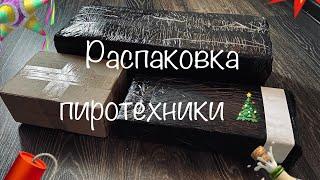 Распаковка пиротехники 🎄